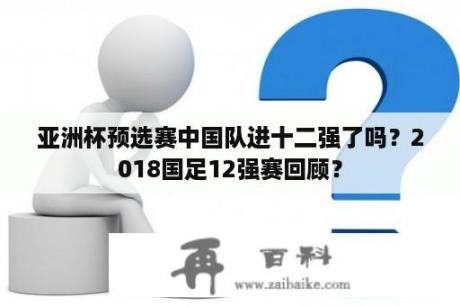 亚洲杯预选赛中国队进十二强了吗？2018国足12强赛回顾？

再 百科
www.zaibaike.com